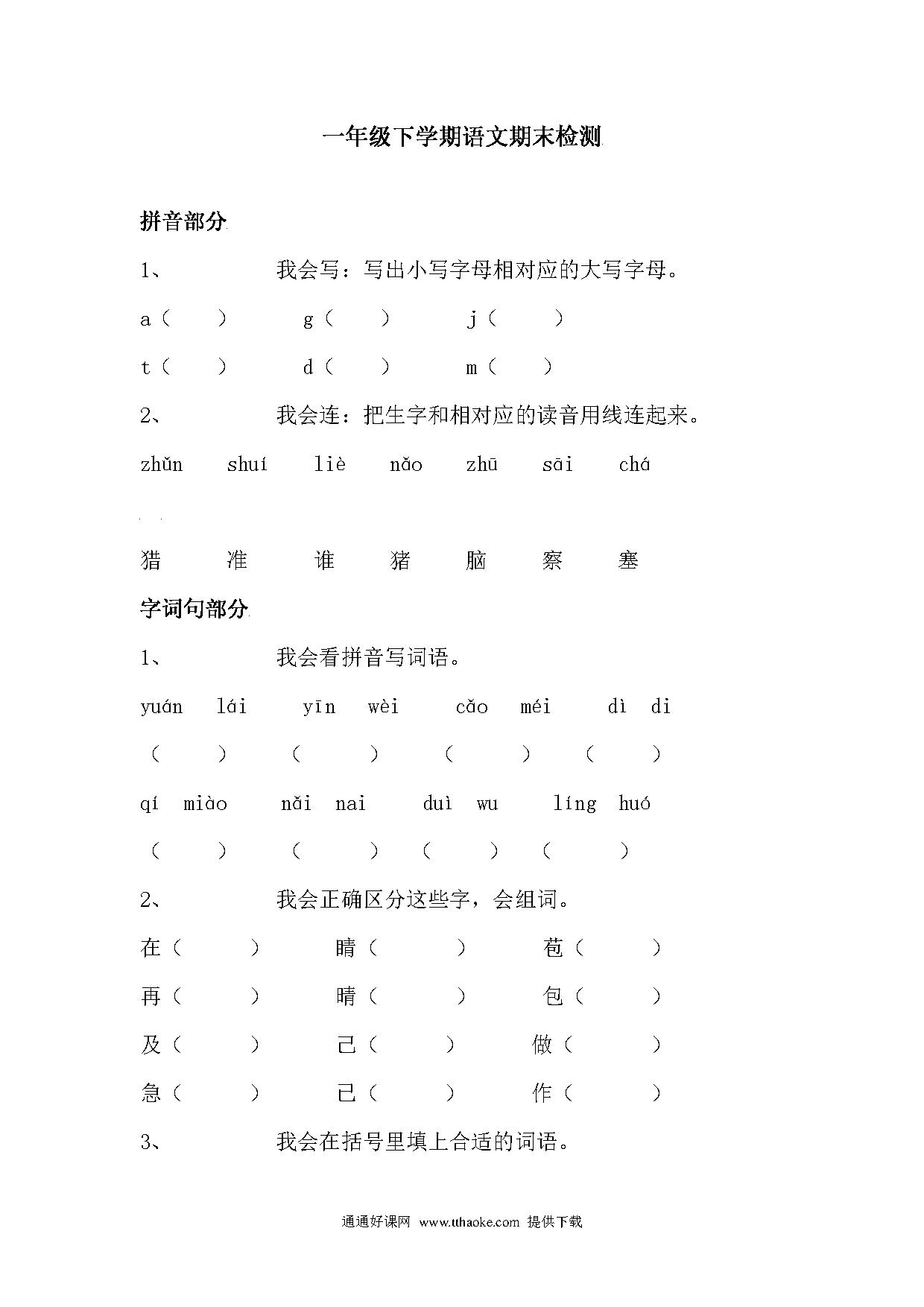 一年级下学期语文期末检测

拼音部分

1、　我会写：写出小写字母相对应的大写字母。

a（　）　g（　）　j（　）

t（　）　d（　）　m（　）

2、　我会连：把生字和相对应的读音用线连起来。

zhǔn　shuí　liè　nǎo　zhū　sāi　chá

猎　准　谁　猪　脑　察　塞

字词句部分

1、　我会看拼音写词语。

yuán lái　yīn wèi　cǎo méi　dì di

（　）　（　）　（　）　（　）

qí miào　nǎi nai　duì wu　líng huó

（　）　（　）　（　）　（　）

2、　我会正确区分这些字，会组词。

在（　）　睛（　）　苞（　）

再（　）　晴（　）　包（　）

及（　）　己（　）　做（　）

急（　）　已（　）　作（　）

3、　我会在括号里填上合适的词语。

通通好课网 www.tthaoke.com 提供下载